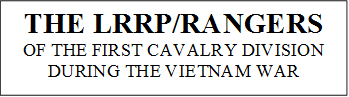 THE LRRP/RANGERS
OF THE FIRST CAVALRY DIVISION DURING THE VIETNAM WAR